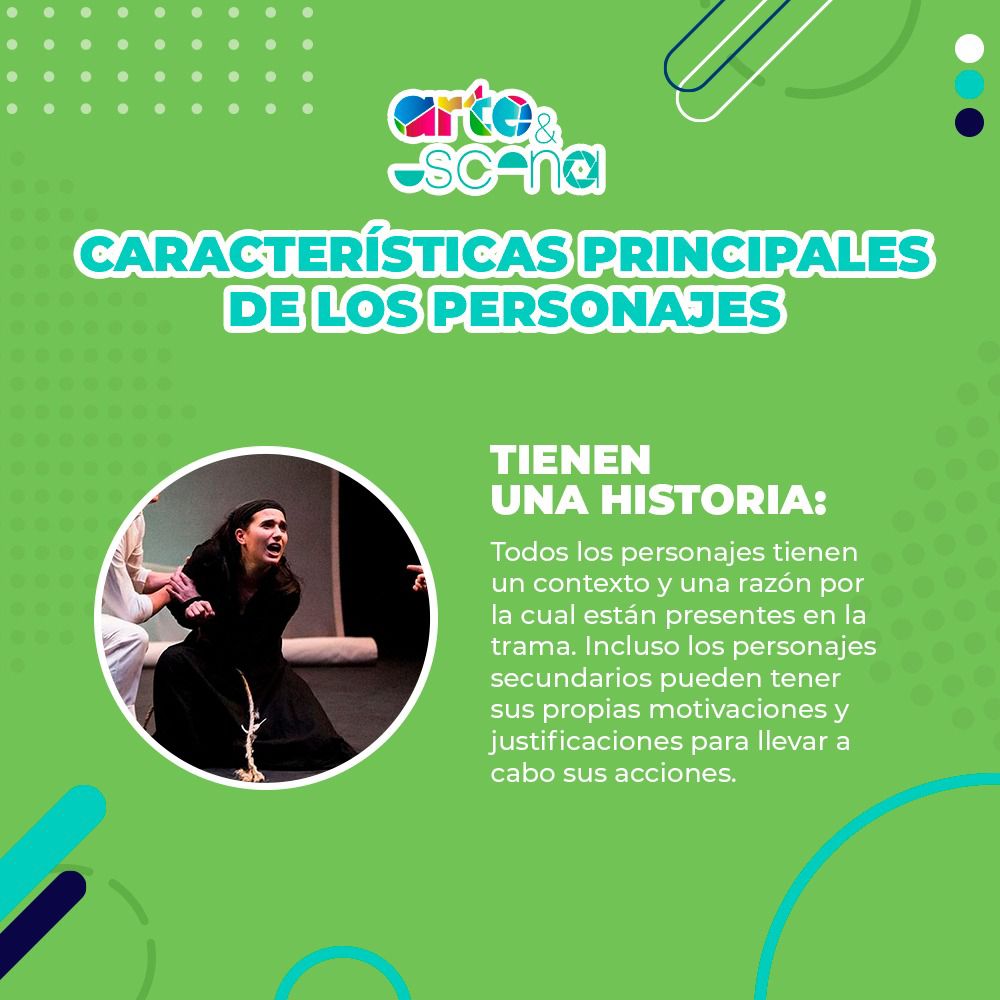 arte & escena

CARACTERÍSTICAS PRINCIPALES DE LOS PERSONAJES

TIENEN UNA HISTORIA:

Todos los personajes tienen un contexto y una razón por la cual están presentes en la trama. Incluso los personajes secundarios pueden tener sus propias motivaciones y justificaciones para llevar a cabo sus acciones.